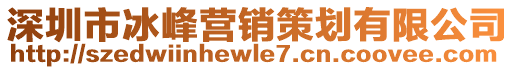 深圳市冰峰营销策划有限公司
http://szedwiinhewle7.cn.coovee.com